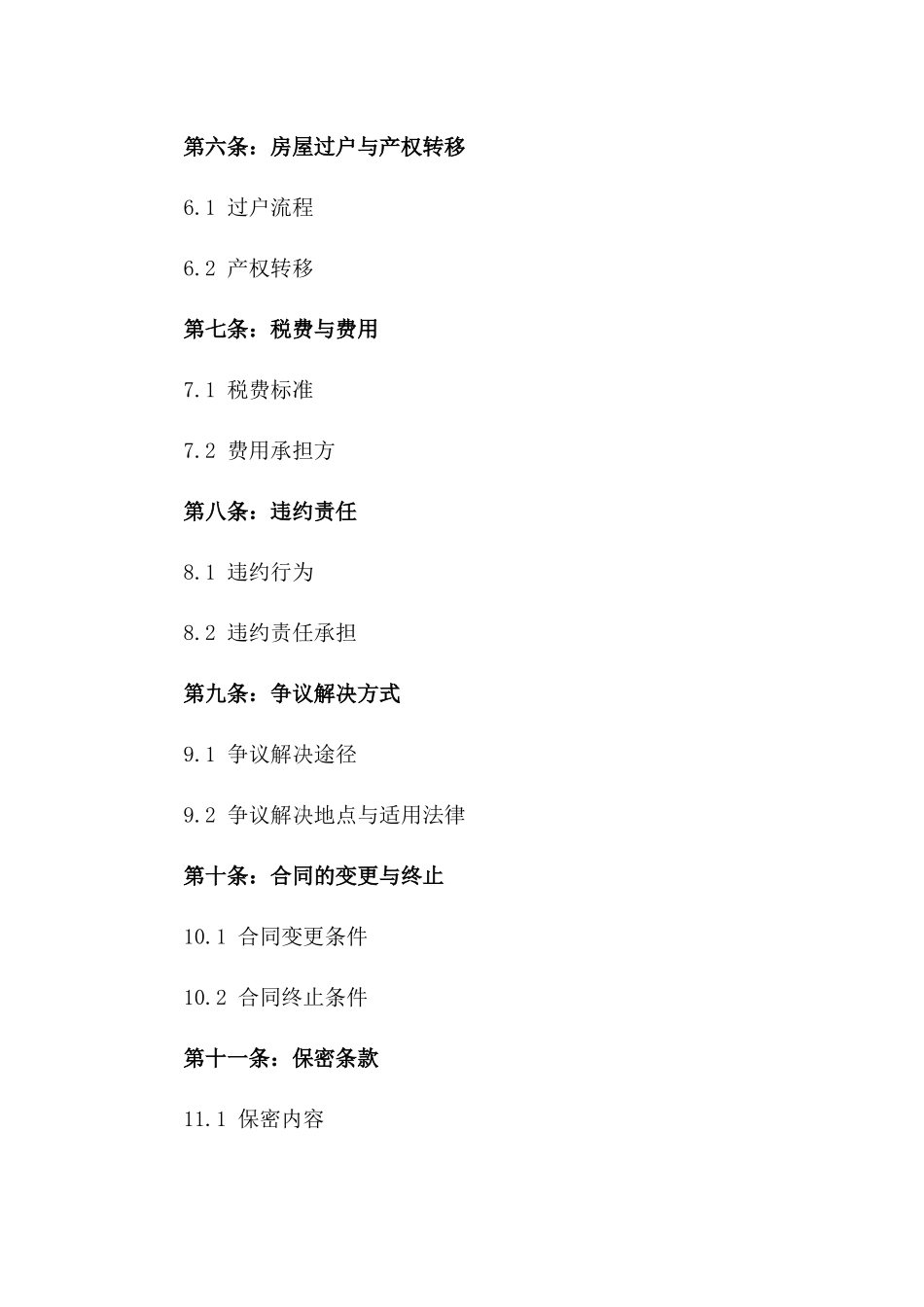 第六条：房屋过户与产权转移

6.1 过户流程

6.2 产权转移

第七条：税费与费用

7.1 税费标准

7.2 费用承担方

第八条：违约责任

8.1 违约行为

8.2 违约责任承担

第九条：争议解决方式

9.1 争议解决途径

9.2 争议解决地点与适用法律

第十条：合同的变更与终止

10.1 合同变更条件

10.2 合同终止条件

第十一条：保密条款

11.1 保密内容